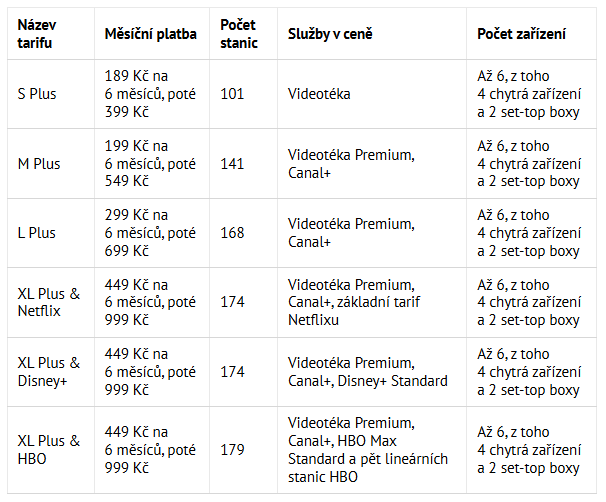 | Název tarifu | Měsíční platba | Počet stanic | Služby v ceně | Počet zařízení |
|---|---|---|---|---|
| S Plus | 189 Kč na 6 měsíců, poté 399 Kč | 101 | Videotéka | Až 6, z toho 4 chytrá zařízení a 2 set-top boxy |
| M Plus | 199 Kč na 6 měsíců, poté 549 Kč | 141 | Videotéka Premium, Canal+ | Až 6, z toho 4 chytrá zařízení a 2 set-top boxy |
| L Plus | 299 Kč na 6 měsíců, poté 699 Kč | 168 | Videotéka Premium, Canal+ | Až 6, z toho 4 chytrá zařízení a 2 set-top boxy |
| XL Plus & Netflix | 449 Kč na 6 měsíců, poté 999 Kč | 174 | Videotéka Premium, Canal+, základní tarif Netflixu | Až 6, z toho 4 chytrá zařízení a 2 set-top boxy |
| XL Plus & Disney+ | 449 Kč na 6 měsíců, poté 999 Kč | 174 | Videotéka Premium, Canal+, Disney+ Standard | Až 6, z toho 4 chytrá zařízení a 2 set-top boxy |
| XL Plus & HBO | 449 Kč na 6 měsíců, poté 999 Kč | 179 | Videotéka Premium, Canal+, HBO Max Standard a pět lineárních stanic HBO | Až 6, z toho 4 chytrá zařízení a 2 set-top boxy |